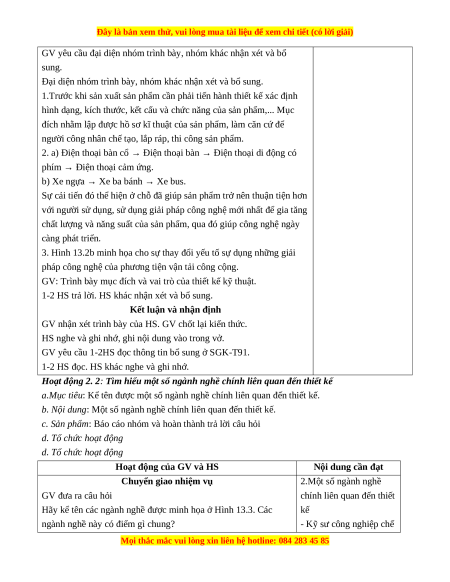 Đây là bản xem thử, vui lòng mua tài liệu để xem chi tiết (có lời giải)

| | |
|---|---|
| GV yêu cầu đại diện nhóm trình bày, nhóm khác nhận xét và bổ sung.<br>Đại diện nhóm trình bày, nhóm khác nhận xét và bổ sung.<br>1.Trước khi sản xuất sản phẩm cần phải tiến hành thiết kế xác định hình dạng, kích thước, kết cấu và chức năng của sản phẩm,... Mục đích nhằm lập được hồ sơ kĩ thuật của sản phẩm, làm căn cứ để người công nhân chế tạo, lắp ráp, thi công sản phẩm.<br>2. a) Điện thoại bàn cổ → Điện thoại bàn → Điện thoại di động có phím → Điện thoại cảm ứng.<br>b) Xe ngựa → Xe ba bánh → Xe bus.<br>Sự cải tiến đó thể hiện ở chỗ đã giúp sản phẩm trở nên thuận tiện hơn với người sử dụng, sử dụng giải pháp công nghệ mới nhất để gia tăng chất lượng và năng suất của sản phẩm, qua đó giúp công nghệ ngày càng phát triển.<br>3. Hình 13.2b minh họa cho sự thay đổi yếu tố sự dụng những giải pháp công nghệ của phương tiện vận tải công cộng.<br>GV: Trình bày mục đích và vai trò của thiết kế kỹ thuật.<br>1-2 HS trả lời. HS khác nhận xét và bổ sung.<br>**Kết luận và nhận định**<br>GV nhận xét trình bày của HS. GV chốt lại kiến thức.<br>HS nghe và ghi nhớ, ghi nội dung vào trong vở.<br>GV yêu cầu 1-2HS đọc thông tin bổ sung ở SGK-T91.<br>1-2 HS đọc. HS khác nghe và ghi nhớ. | |

Hoạt động 2. 2: Tìm hiểu một số ngành nghề chính liên quan đến thiết kế
a.Mục tiêu: Kể tên được một số ngành nghề chính liên quan đến thiết kế.
b. Nội dung: Một số ngành nghề chính liên quan đến thiết kế.
c. Sản phẩm: Báo cáo nhóm và hoàn thành trả lời câu hỏi
d. Tổ chức hoạt động
d. Tổ chức hoạt động

| Hoạt động của GV và HS | Nội dung cần đạt |
|---|---|
| **Chuyển giao nhiệm vụ**<br>GV đưa ra câu hỏi<br>Hãy kể tên các ngành nghề được minh họa ở Hình 13.3. Các ngành nghề này có điểm gì chung? | 2.Một số ngành nghề chính liên quan đến thiết kế<br>- Kỹ sư công nghiệp chế |

Mọi thắc mắc vui lòng xin liên hệ hotline: 084 283 45 85